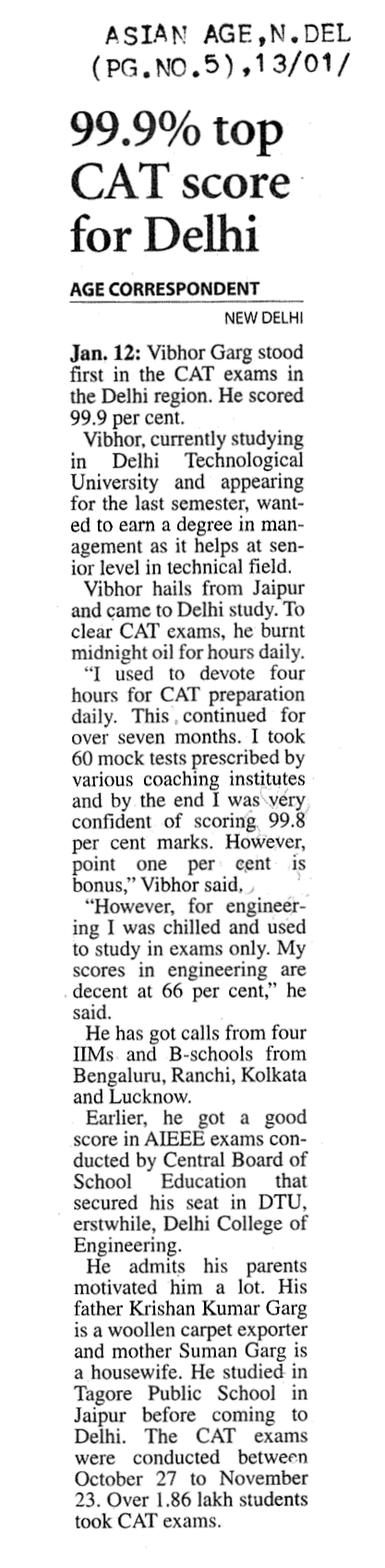 ASIAN AGE,N.DEL
(PG.NO.5),13/01/

99.9% top CAT score for Delhi

AGE CORRESPONDENT

NEW DELHI

Jan. 12: Vibhor Garg stood first in the CAT exams in the Delhi region. He scored 99.9 per cent.

Vibhor, currently studying in Delhi Technological University and appearing for the last semester, wanted to earn a degree in management as it helps at senior level in technical field.

Vibhor hails from Jaipur and came to Delhi study. To clear CAT exams, he burnt midnight oil for hours daily.

"I used to devote four hours for CAT preparation daily. This continued for over seven months. I took 60 mock tests prescribed by various coaching institutes and by the end I was very confident of scoring 99.8 per cent marks. However, point one per cent is bonus," Vibhor said.

"However, for engineering I was chilled and used to study in exams only. My scores in engineering are decent at 66 per cent," he said.

He has got calls from four IIMs and B-schools from Bengaluru, Ranchi, Kolkata and Lucknow.

Earlier, he got a good score in AIEEE exams conducted by Central Board of School Education that secured his seat in DTU, erstwhile, Delhi College of Engineering.

He admits his parents motivated him a lot. His father Krishan Kumar Garg is a woollen carpet exporter and mother Suman Garg is a housewife. He studied in Tagore Public School in Jaipur before coming to Delhi. The CAT exams were conducted between October 27 to November 23. Over 1.86 lakh students took CAT exams.